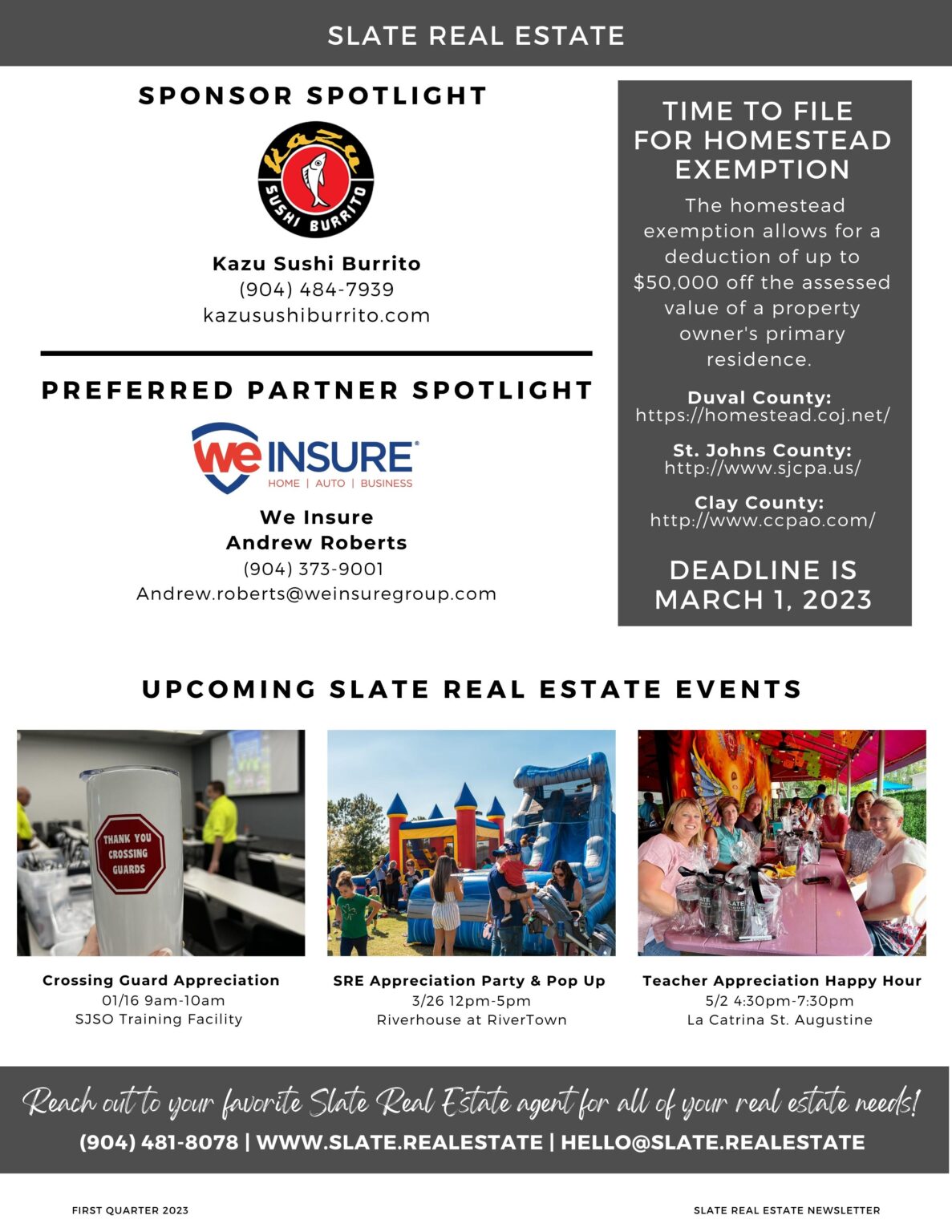 SLATE REAL ESTATE

SPONSOR SPOTLIGHT

Kazu SUSHI BURRITO

Kazu Sushi Burrito
(904) 484-7939
kazusushiburrito.com

PREFERRED PARTNER SPOTLIGHT

We INSURE
HOME | AUTO | BUSINESS

We Insure
Andrew Roberts
(904) 373-9001
Andrew.roberts@weinsuregroup.com

TIME TO FILE FOR HOMESTEAD EXEMPTION

The homestead exemption allows for a deduction of up to $50,000 off the assessed value of a property owner's primary residence.

Duval County:
https://homestead.coj.net/

St. Johns County:
http://www.sjcpa.us/

Clay County:
http://www.ccpao.com/

DEADLINE IS MARCH 1, 2023

UPCOMING SLATE REAL ESTATE EVENTS

THANK YOU CROSSING GUARDS

Crossing Guard Appreciation
01/16 9am-10am
SJSO Training Facility

SRE Appreciation Party & Pop Up
3/26 12pm-5pm
Riverhouse at RiverTown

Teacher Appreciation Happy Hour
5/2 4:30pm-7:30pm
La Catrina St. Augustine

Reach out to your favorite Slate Real Estate agent for all of your real estate needs!
(904) 481-8078 | WWW.SLATE.REALESTATE | HELLO@SLATE.REALESTATE

FIRST QUARTER 2023

SLATE REAL ESTATE NEWSLETTER